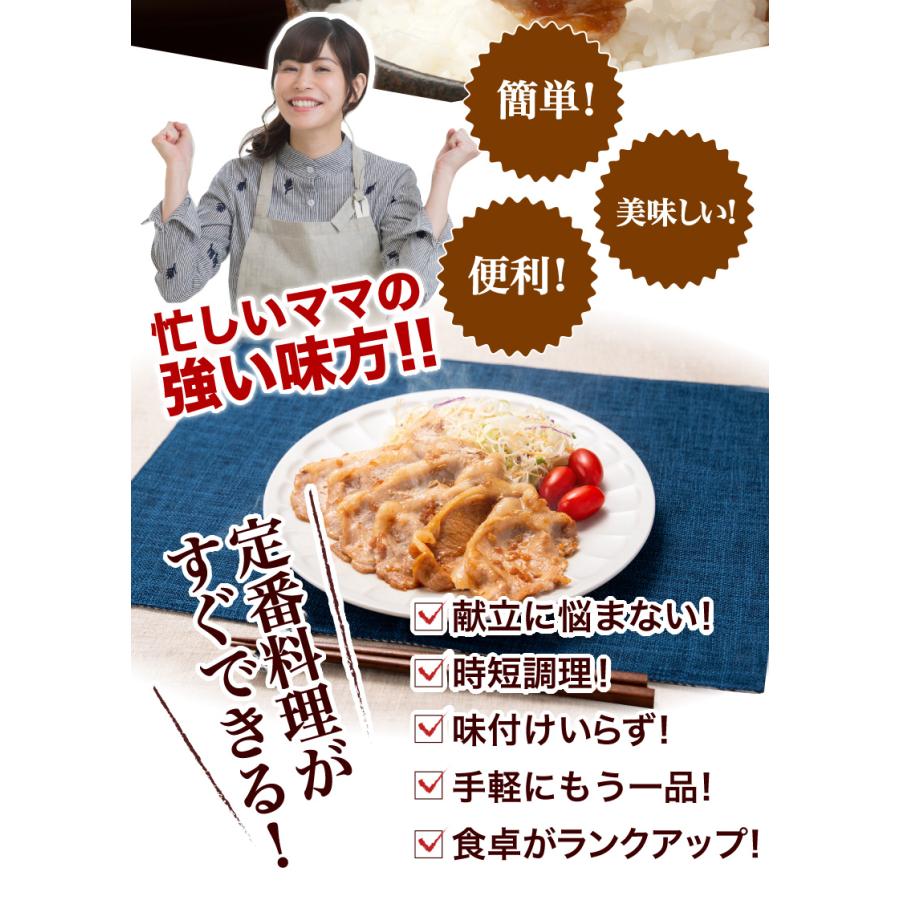 簡単!

美味しい!

便利!

忙しいママの強い味方!!

定番料理がすぐできる!

献立に悩まない!

時短調理!

味付けいらず!

手軽にもう一品!

食卓がランクアップ!